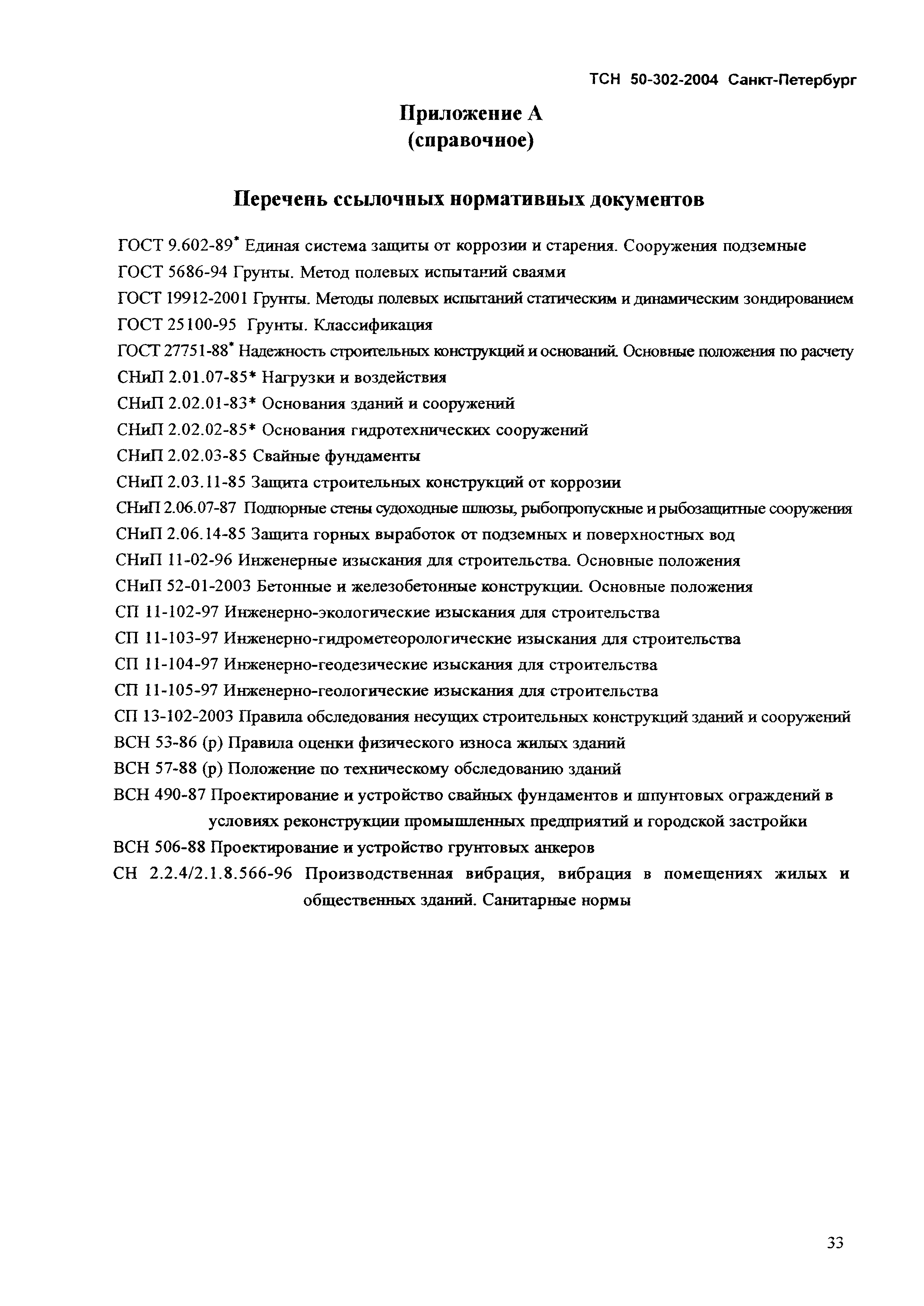 ТСН 50-302-2004 Санкт-Петербург

Приложение А
(справочное)

Перечень ссылочных нормативных документов

ГОСТ 9.602-89* Единая система защиты от коррозии и старения. Сооружения подземные

ГОСТ 5686-94 Грунты. Метод полевых испытаний сваями

ГОСТ 19912-2001 Грунты. Методы полевых испытаний статическим и динамическим зондированием

ГОСТ 25100-95 Грунты. Классификация

ГОСТ 27751-88* Надежность строительных конструкций и оснований. Основные положения по расчету

СНиП 2.01.07-85* Нагрузки и воздействия

СНиП 2.02.01-83* Основания зданий и сооружений

СНиП 2.02.02-85* Основания гидротехнических сооружений

СНиП 2.02.03-85 Свайные фундаменты

СНиП 2.03.11-85 Защита строительных конструкций от коррозии

СНиП 2.06.07-87 Подпорные стены судоходные шлюзы, рыбопропускные и рыбозащитные сооружения

СНиП 2.06.14-85 Защита горных выработок от подземных и поверхностных вод

СНиП 11-02-96 Инженерные изыскания для строительства. Основные положения

СНиП 52-01-2003 Бетонные и железобетонные конструкции. Основные положения

СП 11-102-97 Инженерно-экологические изыскания для строительства

СП 11-103-97 Инженерно-гидрометеорологические изыскания для строительства

СП 11-104-97 Инженерно-геодезические изыскания для строительства

СП 11-105-97 Инженерно-геологические изыскания для строительства

СП 13-102-2003 Правила обследования несущих строительных конструкций зданий и сооружений

ВСН 53-86 (р) Правила оценки физического износа жилых зданий

ВСН 57-88 (р) Положение по техническому обследованию зданий

ВСН 490-87 Проектирование и устройство свайных фундаментов и шпунтовых ограждений в условиях реконструкции промышленных предприятий и городской застройки

ВСН 506-88 Проектирование и устройство грунтовых анкеров

СН 2.2.4/2.1.8.566-96 Производственная вибрация, вибрация в помещениях жилых и общественных зданий. Санитарные нормы

33